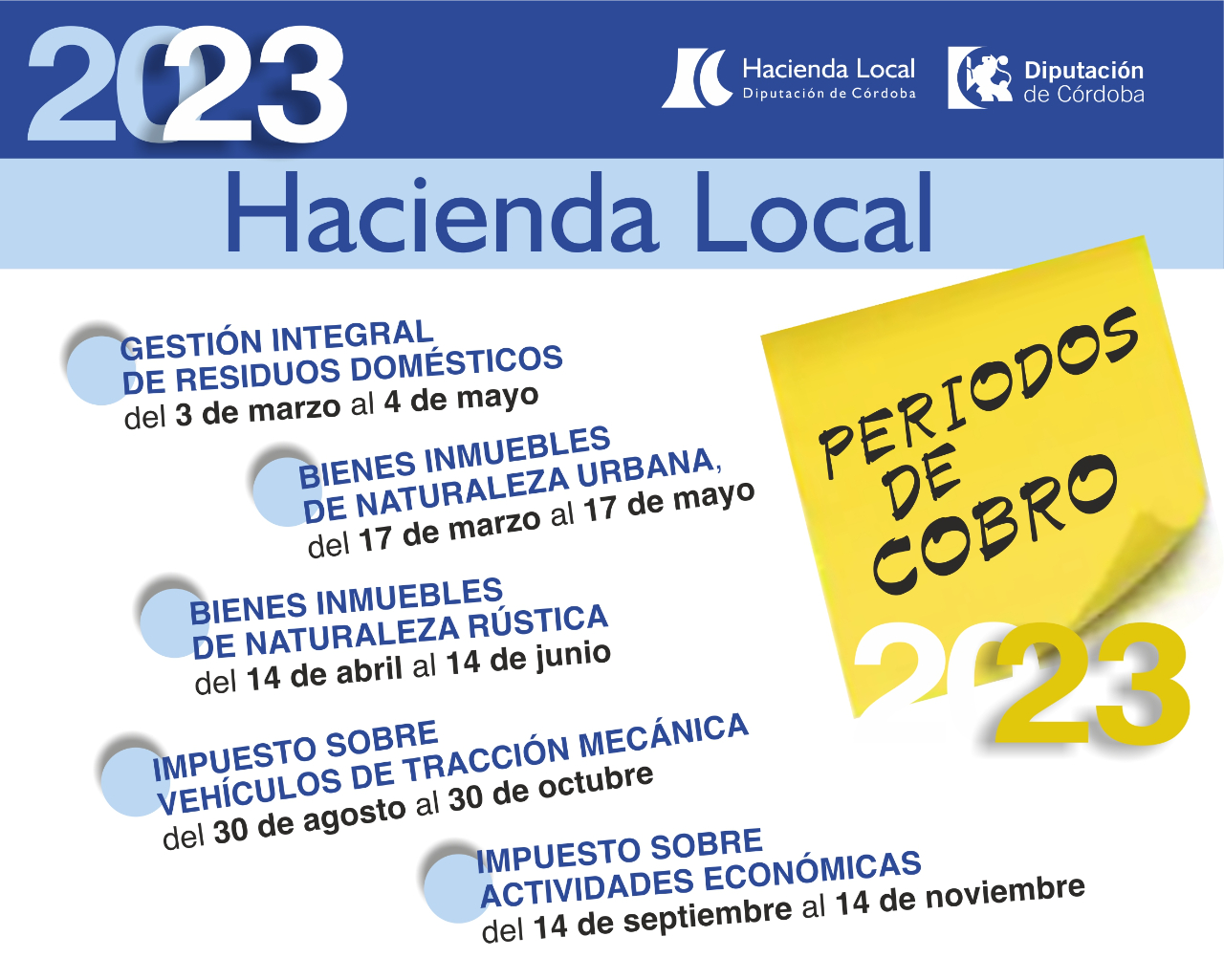 2023

Hacienda Local
Diputación de Córdoba

Diputación de Córdoba

Hacienda Local

GESTIÓN INTEGRAL DE RESIDUOS DOMÉSTICOS
del 3 de marzo al 4 de mayo

BIENES INMUEBLES DE NATURALEZA URBANA,
del 17 de marzo al 17 de mayo

BIENES INMUEBLES DE NATURALEZA RÚSTICA
del 14 de abril al 14 de junio

IMPUESTO SOBRE VEHÍCULOS DE TRACCIÓN MECÁNICA
del 30 de agosto al 30 de octubre

IMPUESTO SOBRE ACTIVIDADES ECONÓMICAS
del 14 de septiembre al 14 de noviembre

PERIODOS DE COBRO

2023